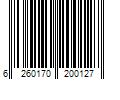 6 260170 200127